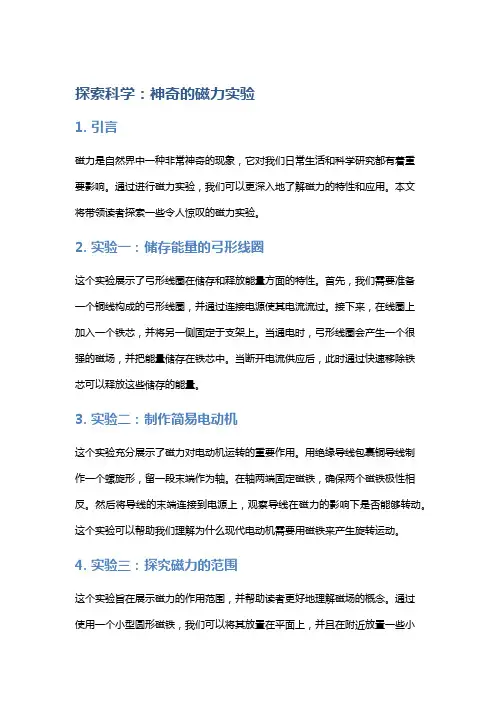 探索科学：神奇的磁力实验

1. 引言

磁力是自然界中一种非常神奇的现象，它对我们日常生活和科学研究都有着重要影响。通过进行磁力实验，我们可以更深入地了解磁力的特性和应用。本文将带领读者探索一些令人惊叹的磁力实验。

2. 实验一：储存能量的弓形线圈

这个实验展示了弓形线圈在储存和释放能量方面的特性。首先，我们需要准备一个铜线构成的弓形线圈，并通过连接电源使其电流流过。接下来，在线圈上加入一个铁芯，并将另一侧固定于支架上。当通电时，弓形线圈会产生一个很强的磁场，并把能量储存在铁芯中。当断开电流供应后，此时通过快速移除铁芯可以释放这些储存的能量。

3. 实验二：制作简易电动机

这个实验充分展示了磁力对电动机运转的重要作用。用绝缘导线包裹铜导线制作一个螺旋形，留一段末端作为轴。在轴两端固定磁铁，确保两个磁铁极性相反。然后将导线的末端连接到电源上，观察导线在磁力的影响下是否能够转动。这个实验可以帮助我们理解为什么现代电动机需要用磁铁来产生旋转运动。

4. 实验三：探究磁力的范围

这个实验旨在展示磁力的作用范围，并帮助读者更好地理解磁场的概念。通过使用一个小型圆形磁铁，我们可以将其放置在平面上，并且在附近放置一些小